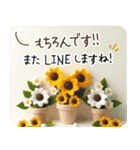 もちろんです!!
また LINE しますね!